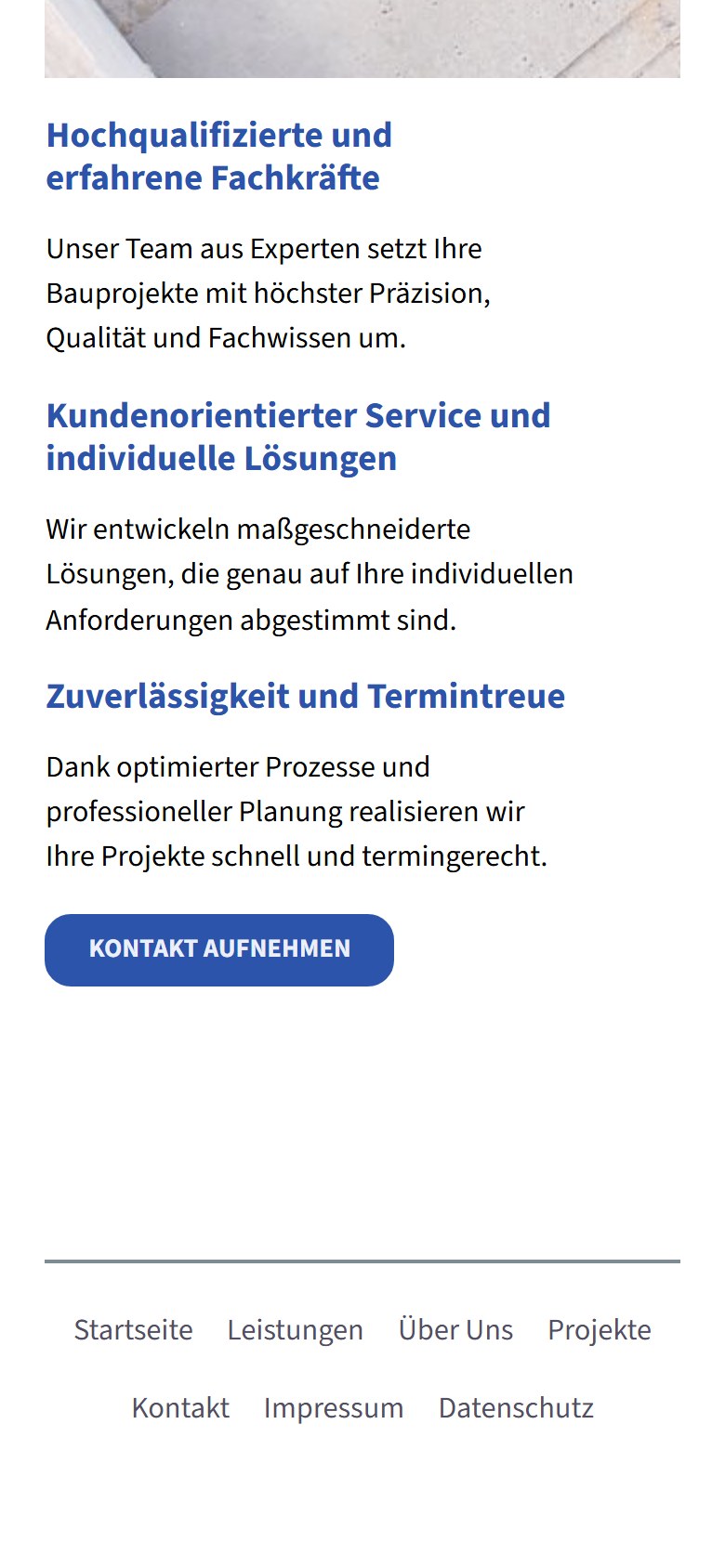 Hochqualifizierte und erfahrene Fachkräfte

Unser Team aus Experten setzt Ihre Bauprojekte mit höchster Präzision, Qualität und Fachwissen um.

Kundenorientierter Service und individuelle Lösungen

Wir entwickeln maßgeschneiderte Lösungen, die genau auf Ihre individuellen Anforderungen abgestimmt sind.

Zuverlässigkeit und Termintreue

Dank optimierter Prozesse und professioneller Planung realisieren wir Ihre Projekte schnell und termingerecht.

KONTAKT AUFNEHMEN

Startseite Leistungen Über Uns Projekte

Kontakt Impressum Datenschutz